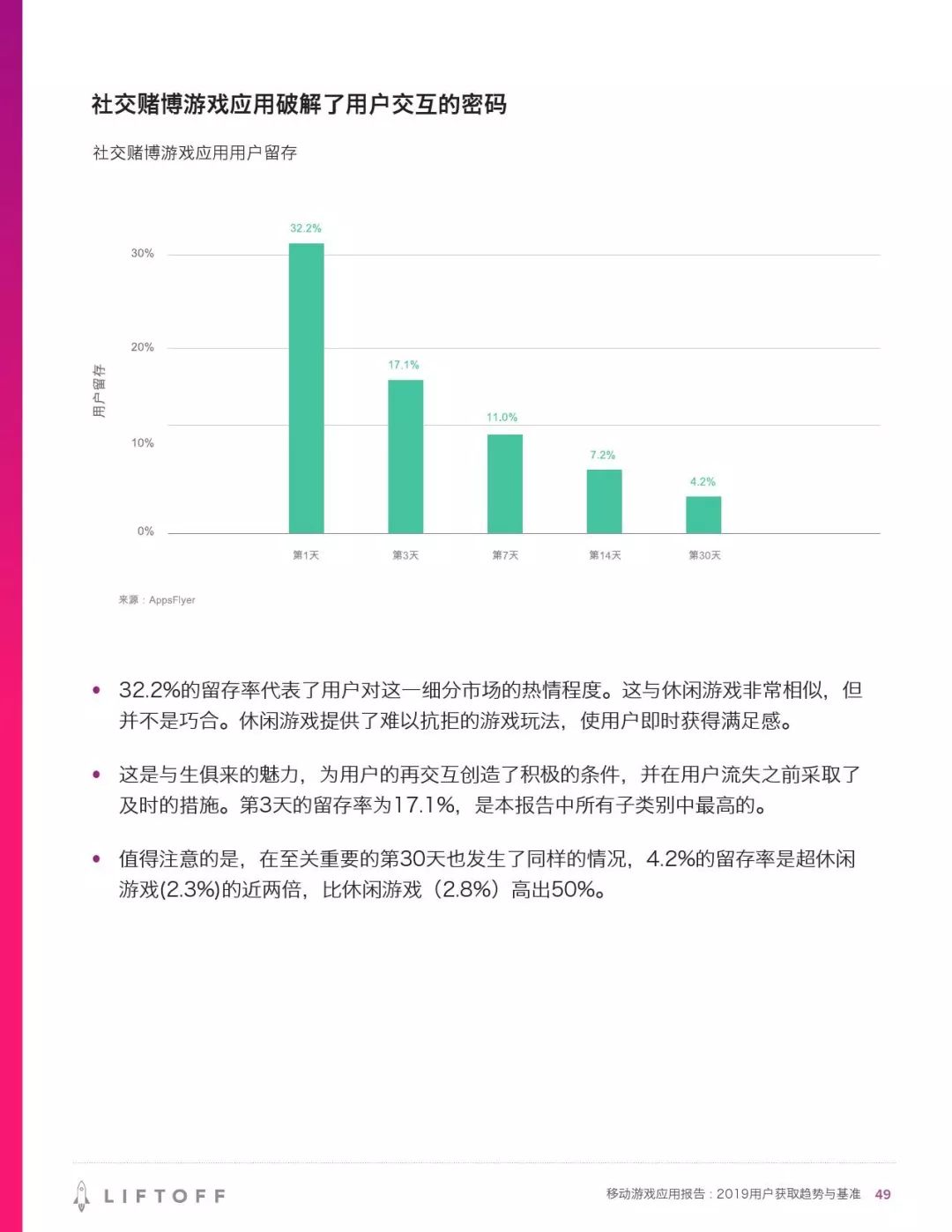 社交赌博游戏应用破解了用户交互的密码

社交赌博游戏应用用户留存

用户留存

30%

20%

10%

0%

32.2%

17.1%

11.0%

7.2%

4.2%

第1天

第3天

第7天

第14天

第30天

来源：AppsFlyer

• 32.2%的留存率代表了用户对这一细分市场的热情程度。这与休闲游戏非常相似，但并不是巧合。休闲游戏提供了难以抗拒的游戏玩法，使用户即时获得满足感。

• 这是与生俱来的魅力，为用户的再交互创造了积极的条件，并在用户流失之前采取了及时的措施。第3天的留存率为17.1%，是本报告中所有子类别中最高的。

• 值得注意的是，在至关重要的第30天也发生了同样的情况，4.2%的留存率是超休闲游戏(2.3%)的近两倍，比休闲游戏（2.8%）高出50%。

LIFTOFF

移动游戏应用报告：2019用户获取趋势与基准 49